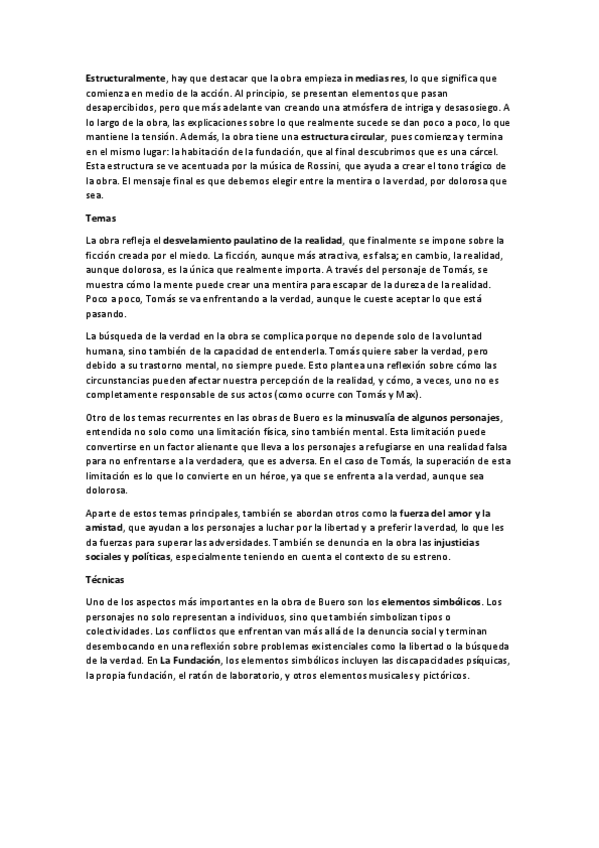 Estructuralmente, hay que destacar que la obra empieza in medias res, lo que significa que comienza en medio de la acción. Al principio, se presentan elementos que pasan desapercibidos, pero que más adelante van creando una atmósfera de intriga y desasosiego. A lo largo de la obra, las explicaciones sobre lo que realmente sucede se dan poco a poco, lo que mantiene la tensión. Además, la obra tiene una estructura circular, pues comienza y termina en el mismo lugar: la habitación de la fundación, que al final descubrimos que es una cárcel. Esta estructura se ve acentuada por la música de Rossini, que ayuda a crear el tono trágico de la obra. El mensaje final es que debemos elegir entre la mentira o la verdad, por dolorosa que sea.

Temas

La obra refleja el desvelamiento paulatino de la realidad, que finalmente se impone sobre la ficción creada por el miedo. La ficción, aunque más atractiva, es falsa; en cambio, la realidad, aunque dolorosa, es la única que realmente importa. A través del personaje de Tomás, se muestra cómo la mente puede crear una mentira para escapar de la dureza de la realidad. Poco a poco, Tomás se va enfrentando a la verdad, aunque le cueste aceptar lo que está pasando.

La búsqueda de la verdad en la obra se complica porque no depende solo de la voluntad humana, sino también de la capacidad de entenderla. Tomás quiere saber la verdad, pero debido a su trastorno mental, no siempre puede. Esto plantea una reflexión sobre cómo las circunstancias pueden afectar nuestra percepción de la realidad, y cómo, a veces, uno no es completamente responsable de sus actos (como ocurre con Tomás y Max).

Otro de los temas recurrentes en las obras de Buero es la minusvalía de algunos personajes, entendida no solo como una limitación física, sino también mental. Esta limitación puede convertirse en un factor alienante que lleva a los personajes a refugiarse en una realidad falsa para no enfrentarse a la verdadera, que es adversa. En el caso de Tomás, la superación de esta limitación es lo que lo convierte en un héroe, ya que se enfrenta a la verdad, aunque sea dolorosa.

Aparte de estos temas principales, también se abordan otros como la fuerza del amor y la amistad, que ayudan a los personajes a luchar por la libertad y a preferir la verdad, lo que les da fuerzas para superar las adversidades. También se denuncia en la obra las injusticias sociales y políticas, especialmente teniendo en cuenta el contexto de su estreno.

Técnicas

Uno de los aspectos más importantes en la obra de Buero son los elementos simbólicos. Los personajes no solo representan a individuos, sino que también simbolizan tipos o colectividades. Los conflictos que enfrentan van más allá de la denuncia social y terminan desembocando en una reflexión sobre problemas existenciales como la libertad o la búsqueda de la verdad. En La Fundación, los elementos simbólicos incluyen las discapacidades psíquicas, la propia fundación, el ratón de laboratorio, y otros elementos musicales y pictóricos.